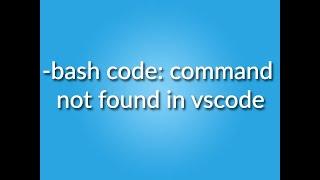 -bash code: command not found in vscode